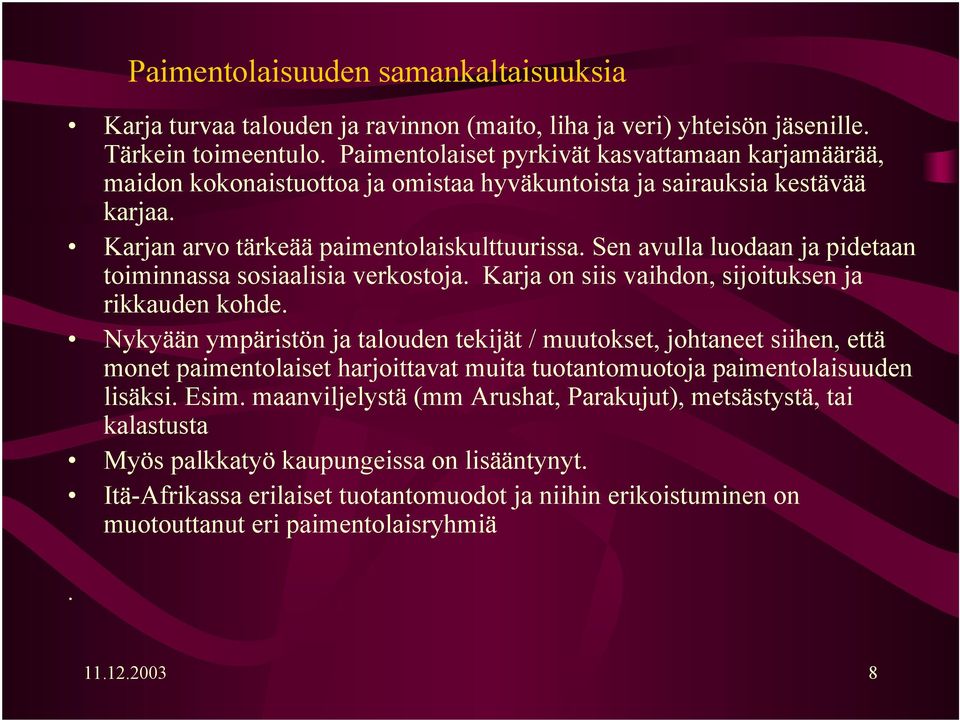 Paimentolaisuuden samankaltaisuuksia

• Karja turvaa talouden ja ravinnon (maito, liha ja veri) yhteisön jäsenille. Tärkein toimeentulo. Paimentolaiset pyrkivät kasvattamaan karjamäärää, maidon kokonaistuottoa ja omistaa hyväkuntoista ja sairauksia kestävää karjaa.

• Karjan arvo tärkeää paimentolaiskulttuurissa. Sen avulla luodaan ja pidetaan toiminnassa sosiaalisia verkostoja. Karja on siis vaihdon, sijoituksen ja rikkauden kohde.

• Nykyään ympäristön ja talouden tekijät / muutokset, johtaneet siihen, että monet paimentolaiset harjoittavat muita tuotantomuotoja paimentolaisuuden lisäksi. Esim. maanviljelystä (mm Arushat, Parakujut), metsästystä, tai kalastusta

• Myös palkkatyö kaupungeissa on lisääntynyt.

• Itä-Afrikassa erilaiset tuotantomuodot ja niihin erikoistuminen on muotouttanut eri paimentolaisryhmiä

.

11.12.2003

8